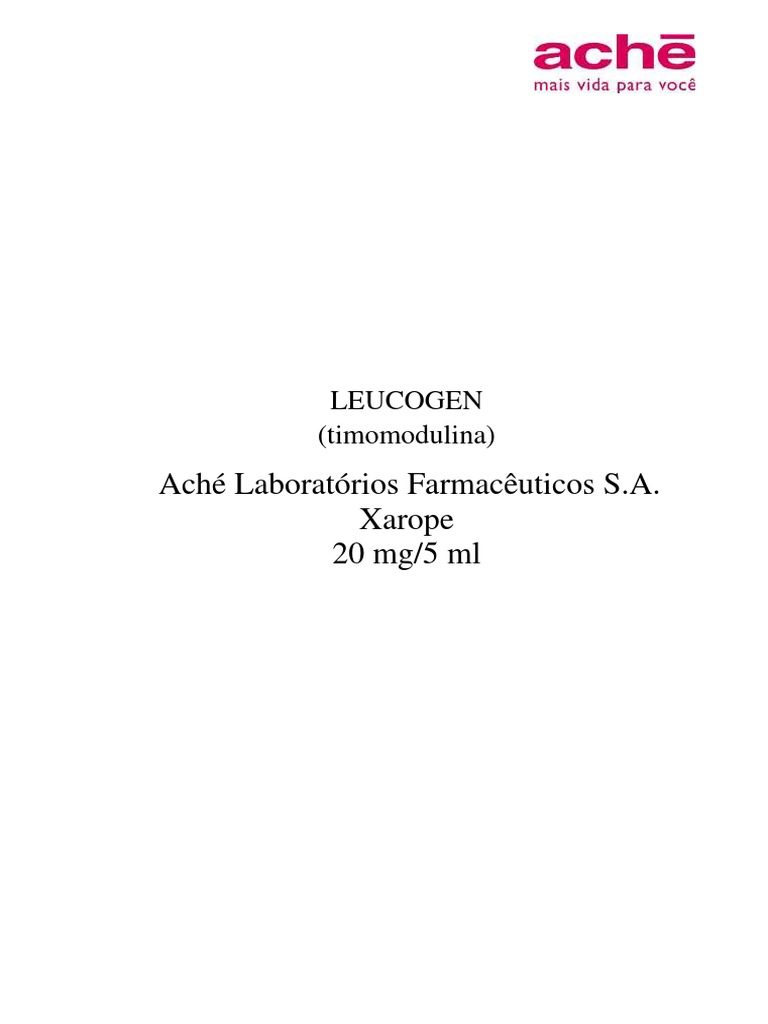 achē
mais vida para você

LEUCOGEN
(timomodulina)

Aché Laboratórios Farmacêuticos S.A.
Xarope
20 mg/5 ml